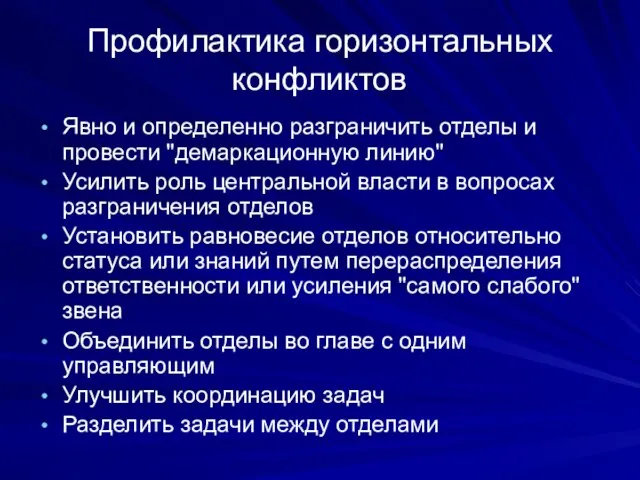 Профилактика горизонтальных конфликтов

• Явно и определенно разграничить отделы и провести "демаркационную линию"
• Усилить роль центральной власти в вопросах разграничения отделов
• Установить равновесие отделов относительно статуса или знаний путем перераспределения ответственности или усиления "самого слабого" звена
• Объединить отделы во главе с одним управляющим
• Улучшить координацию задач
• Разделить задачи между отделами